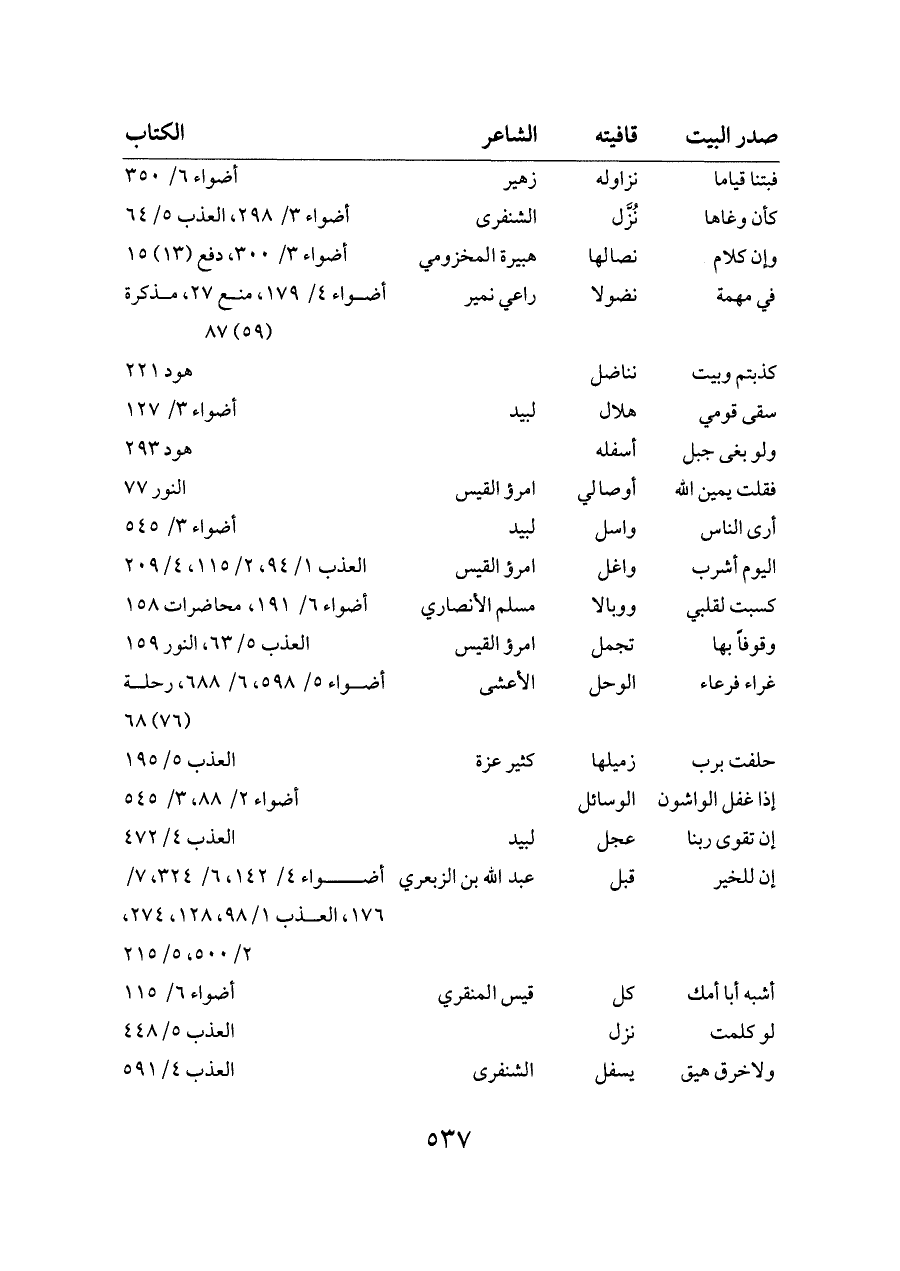 | صدر البيت | قافيته | الشاعر | الكتاب |
|---|---|---|---|
| فبتنا قياما | نزاوله | زهير | أضواء ٦/ ٣٥٠ |
| كأن وغاها | نُزَّل | الشنفرى | أضواء ٣/ ٢٩٨، العذب ٥/ ٦٤ |
| وإن كلام | نصالها | هبيرة المخزومي | أضواء ٣/ ٣٠٠، دفع (١٣) ١٥ |
| في مهمة | نضولا | راعي نمير | أضواء ٤/ ١٧٩، منع ٢٧، مذكرة (٥٩) ٨٧ |
| كذبتم وبيت | نناضل | | هود ٢٢١ |
| سقى قومي | هلال | لبيد | أضواء ٣/ ١٢٧ |
| ولو بغى جبل | أسفله | | هود ٢٩٣ |
| فقلت يمين الله | أوصالي | امرؤ القيس | النور ٧٧ |
| أرى الناس | واسل | لبيد | أضواء ٣/ ٥٤٥ |
| اليوم أشرب | واغل | امرؤ القيس | العذب ١/ ٩٤، ٢/ ١١٥، ٤/ ٢٠٩ |
| كسبت لقلبي | ووبالا | مسلم الأنصاري | أضواء ٦/ ١٩١، محاضرات ١٥٨ |
| وقوفاً بها | تجمل | امرؤ القيس | العذب ٥/ ٦٣، النور ١٥٩ |
| غراء فرعاء | الوحل | الأعشى | أضواء ٥/ ٥٩٨، ٦/ ٦٨٨، رحلة (٧٦) ٦٨ |
| حلفت برب | زميلها | كثير عزة | العذب ٥/ ١٩٥ |
| إذا غفل الواشون | الوسائل | | أضواء ٢/ ٨٨، ٣/ ٥٤٥ |
| إن تقوى ربنا | عجل | لبيد | العذب ٤/ ٤٧٢ |
| إن للخير | قبل | عبد الله بن الزبعري | أضواء ٤/ ١٤٢، ٦/ ٣٢٤، ٧/ ١٧٦، العذب ١/ ٩٨، ١٢٨، ٢٧٤، ٢/ ٥٠٠، ٥/ ٢١٥ |
| أشبه أبا أمك | كل | قيس المنقري | أضواء ٦/ ١١٥ |
| لو كلمت | نزل | | العذب ٥/ ٤٤٨ |
| ولاخرق هيق | يسفل | الشنفرى | العذب ٤/ ٥٩١ |

٥٣٧